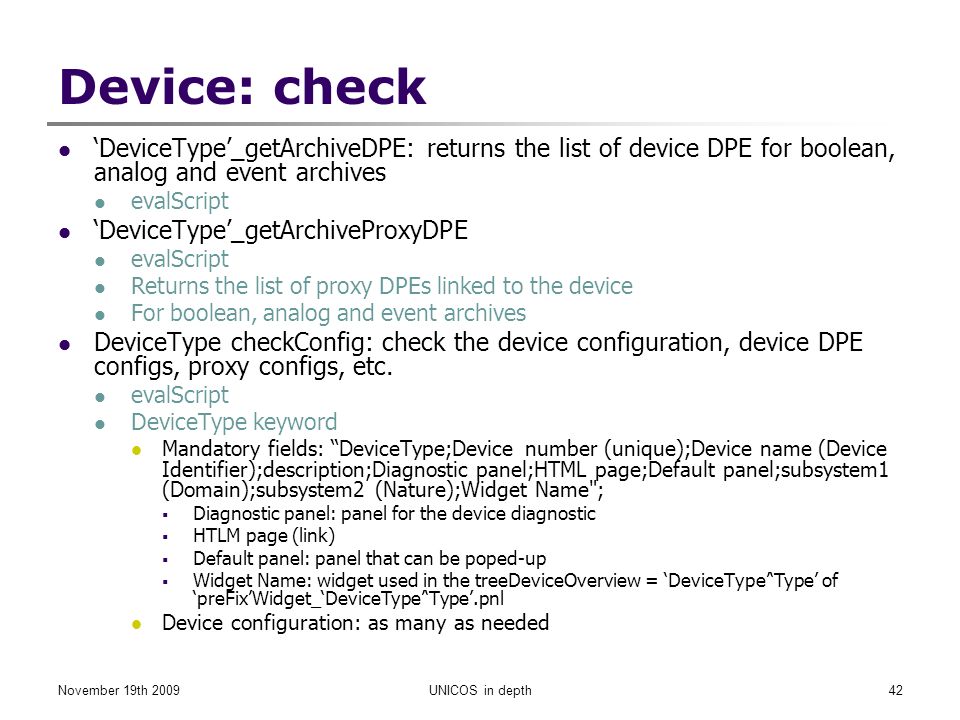 Device: check

- ‘DeviceType’_getArchiveDPE: returns the list of device DPE for boolean, analog and event archives
  - evalScript
- ‘DeviceType’_getArchiveProxyDPE
  - evalScript
  - Returns the list of proxy DPEs linked to the device
  - For boolean, analog and event archives
- DeviceType checkConfig: check the device configuration, device DPE configs, proxy configs, etc.
  - evalScript
  - DeviceType keyword
    - Mandatory fields: “DeviceType;Device number (unique);Device name (Device Identifier);description;Diagnostic panel;HTML page;Default panel;subsystem1 (Domain);subsystem2 (Nature);Widget Name";
      - Diagnostic panel: panel for the device diagnostic
      - HTLM page (link)
      - Default panel: panel that can be poped-up
      - Widget Name: widget used in the treeDeviceOverview = ‘DeviceType^Type’ of ‘preFix’Widget_‘DeviceType^Type’.pnl
    - Device configuration: as many as needed

November 19th 2009 UNICOS in depth 42